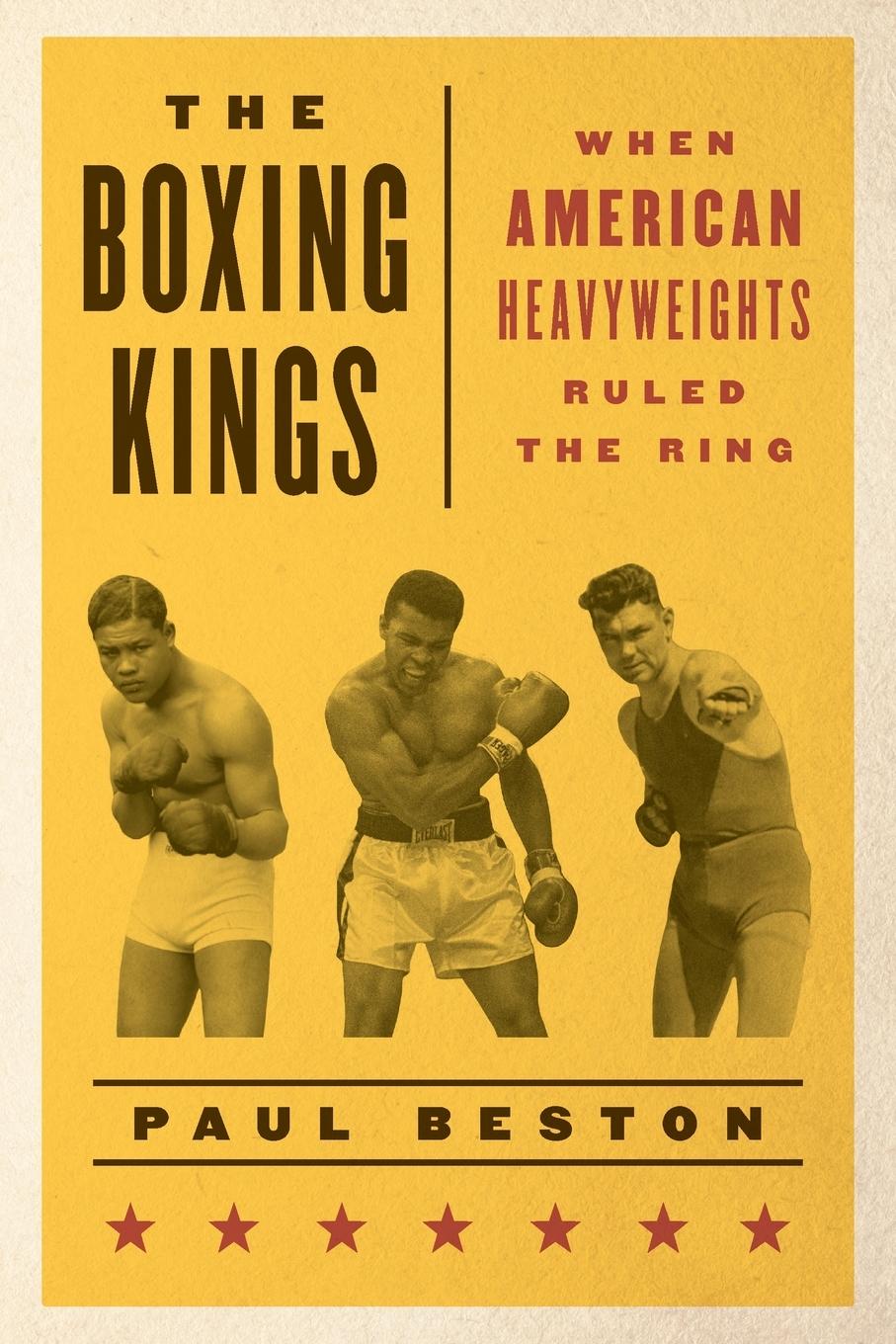 THE BOXING KINGS

WHEN AMERICAN HEAVYWEIGHTS RULED THE RING

EVERLAST

PAUL BESTON